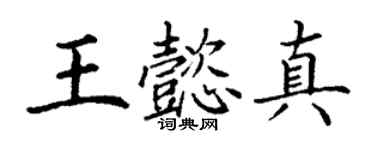 王懿真
词典网